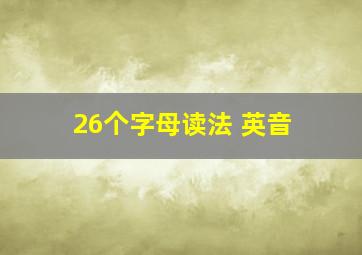 26个字母读法 英音